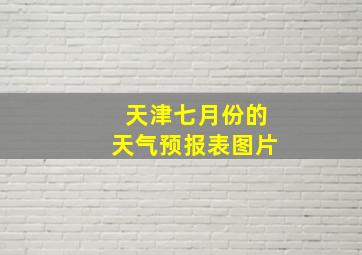 天津七月份的
天气预报表图片